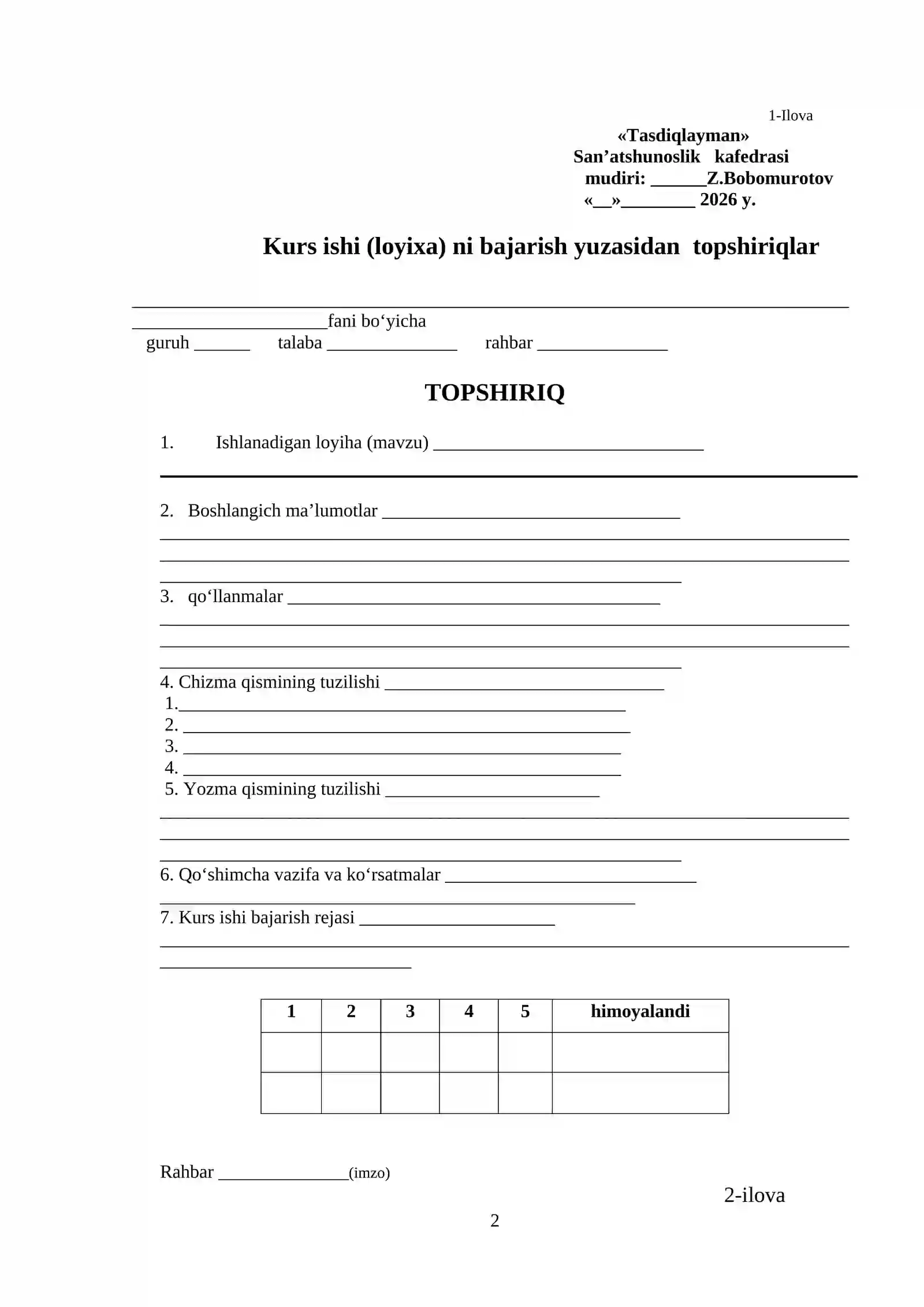 1-Ilova

«Tasdiqlayman»
San'atshunoslik kafedrasi
mudiri: ____Z.Bobomurotov
«____»____ 2026 y.

Kurs ishi (loyixa) ni bajarish yuzasidan topshiriqlar

____
____fani bo'yicha
guruh ____ talaba ____ rahbar ____

TOPSHIRIQ

1. Ishlanadigan loyiha (mavzu) ____

____

2. Boshlangich ma'lumotlar ____
____
____
____

3. qo'llanmalar ____
____
____
____

4. Chizma qismining tuzilishi ____
1.____
2. ____
3. ____
4. ____
5. Yozma qismining tuzilishi ____
____
____
____

6. Qo'shimcha vazifa va ko'rsatmalar ____
____

7. Kurs ishi bajarish rejasi ____
____
____

| 1 | 2 | 3 | 4 | 5 | himoyalandi |
|---|---|---|---|---|---|
| | | | | | |
| | | | | | |

Rahbar ____(imzo)

2-ilova

2